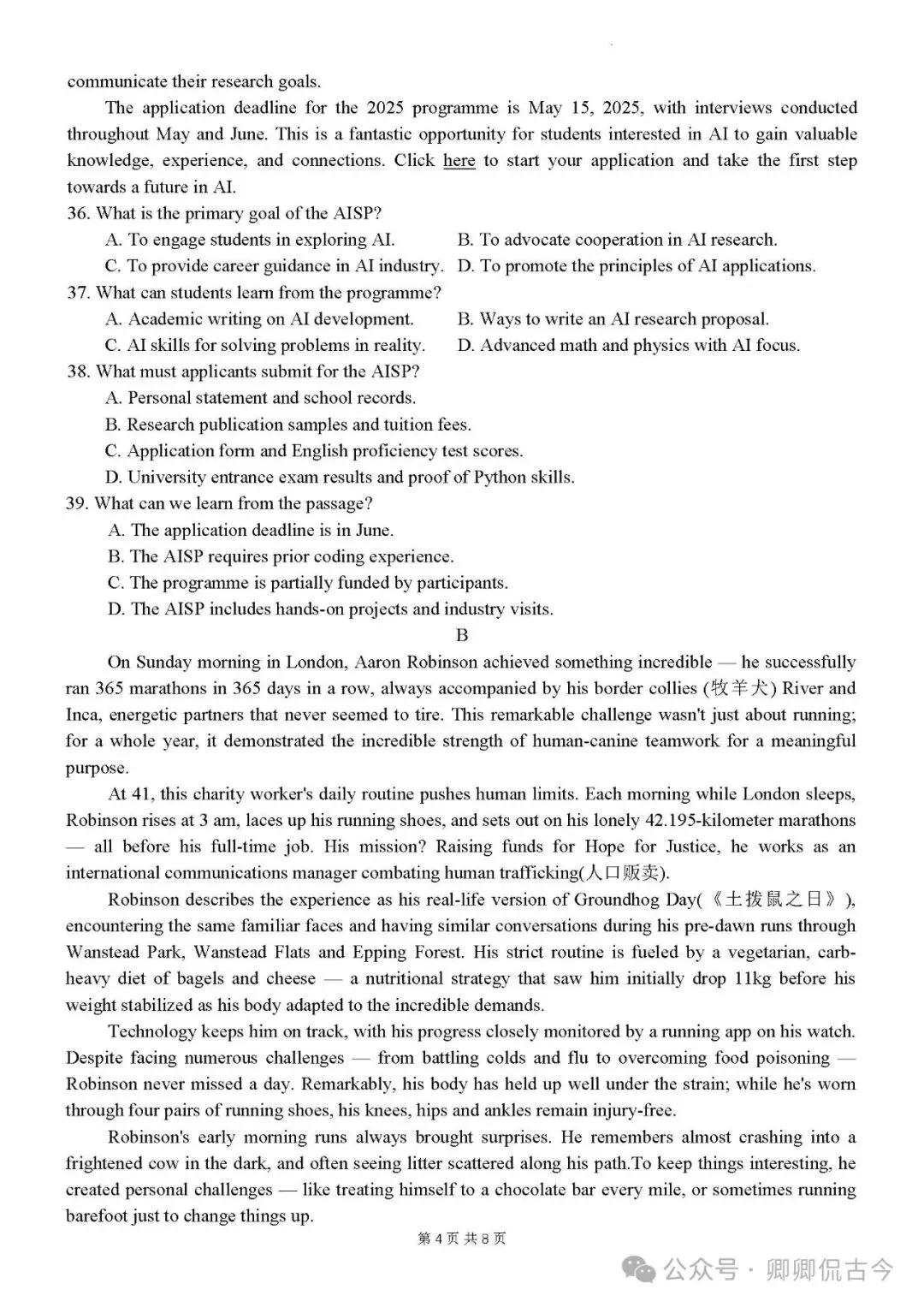 communicate their research goals.

The application deadline for the 2025 programme is May 15, 2025, with interviews conducted throughout May and June. This is a fantastic opportunity for students interested in AI to gain valuable knowledge, experience, and connections. Click here to start your application and take the first step towards a future in AI.

36. What is the primary goal of the AISP?
A. To engage students in exploring AI.
B. To advocate cooperation in AI research.
C. To provide career guidance in AI industry.
D. To promote the principles of AI applications.

37. What can students learn from the programme?
A. Academic writing on AI development.
B. Ways to write an AI research proposal.
C. AI skills for solving problems in reality.
D. Advanced math and physics with AI focus.

38. What must applicants submit for the AISP?
A. Personal statement and school records.
B. Research publication samples and tuition fees.
C. Application form and English proficiency test scores.
D. University entrance exam results and proof of Python skills.

39. What can we learn from the passage?
A. The application deadline is in June.
B. The AISP requires prior coding experience.
C. The programme is partially funded by participants.
D. The AISP includes hands-on projects and industry visits.

B

On Sunday morning in London, Aaron Robinson achieved something incredible — he successfully ran 365 marathons in 365 days in a row, always accompanied by his border collies (牧羊犬) River and Inca, energetic partners that never seemed to tire. This remarkable challenge wasn't just about running; for a whole year, it demonstrated the incredible strength of human-canine teamwork for a meaningful purpose.

At 41, this charity worker's daily routine pushes human limits. Each morning while London sleeps, Robinson rises at 3 am, laces up his running shoes, and sets out on his lonely 42.195-kilometer marathons — all before his full-time job. His mission? Raising funds for Hope for Justice, he works as an international communications manager combating human trafficking(人口贩卖).

Robinson describes the experience as his real-life version of Groundhog Day(《土拨鼠之日》), encountering the same familiar faces and having similar conversations during his pre-dawn runs through Wanstead Park, Wanstead Flats and Epping Forest. His strict routine is fueled by a vegetarian, carb-heavy diet of bagels and cheese — a nutritional strategy that saw him initially drop 11kg before his weight stabilized as his body adapted to the incredible demands.

Technology keeps him on track, with his progress closely monitored by a running app on his watch. Despite facing numerous challenges — from battling colds and flu to overcoming food poisoning — Robinson never missed a day. Remarkably, his body has held up well under the strain; while he's worn through four pairs of running shoes, his knees, hips and ankles remain injury-free.

Robinson's early morning runs always brought surprises. He remembers almost crashing into a frightened cow in the dark, and often seeing litter scattered along his path.To keep things interesting, he created personal challenges — like treating himself to a chocolate bar every mile, or sometimes running barefoot just to change things up.

第 4 页 共 8 页

公众号 · 卿卿侃古今